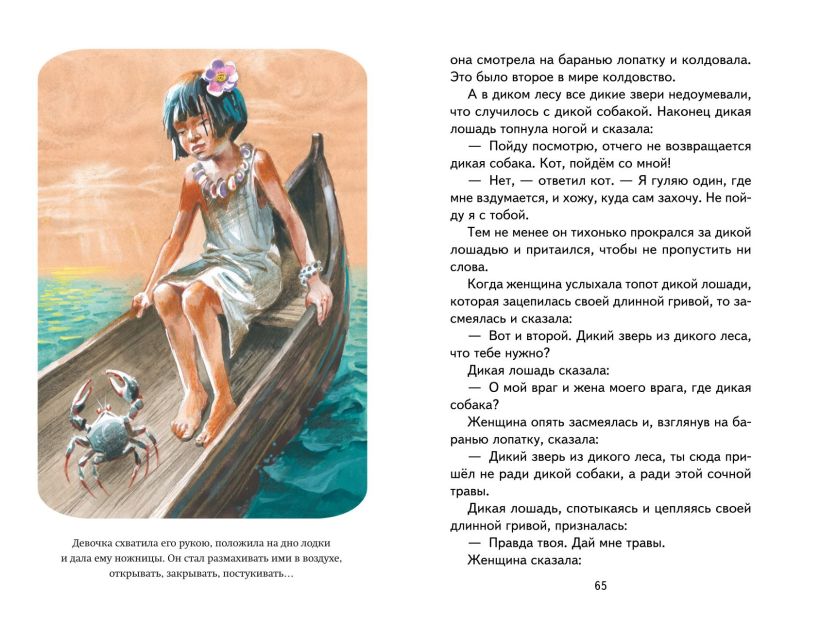 Девочка схватила его рукою, положила на дно лодки и дала ему ножницы. Он стал размахивать ими в воздухе, открывать, закрывать, постукивать…

она смотрела на баранью лопатку и колдовала. Это было второе в мире колдовство.

А в диком лесу все дикие звери недоумевали, что случилось с дикой собакой. Наконец дикая лошадь топнула ногой и сказала:

— Пойду посмотрю, отчего не возвращается дикая собака. Кот, пойдём со мной!

— Нет, — ответил кот. — Я гуляю один, где мне вздумается, и хожу, куда сам захочу. Не пойду я с тобой.

Тем не менее он тихонько прокрался за дикой лошадью и притаился, чтобы не пропустить ни слова.

Когда женщина услыхала топот дикой лошади, которая зацепилась своей длинной гривой, то засмеялась и сказала:

— Вот и второй. Дикий зверь из дикого леса, что тебе нужно?

Дикая лошадь сказала:

— О мой враг и жена моего врага, где дикая собака?

Женщина опять засмеялась и, взглянув на баранью лопатку, сказала:

— Дикий зверь из дикого леса, ты сюда пришёл не ради дикой собаки, а ради этой сочной травы.

Дикая лошадь, спотыкаясь и цепляясь своей длинной гривой, призналась:

— Правда твоя. Дай мне травы.

Женщина сказала:

65